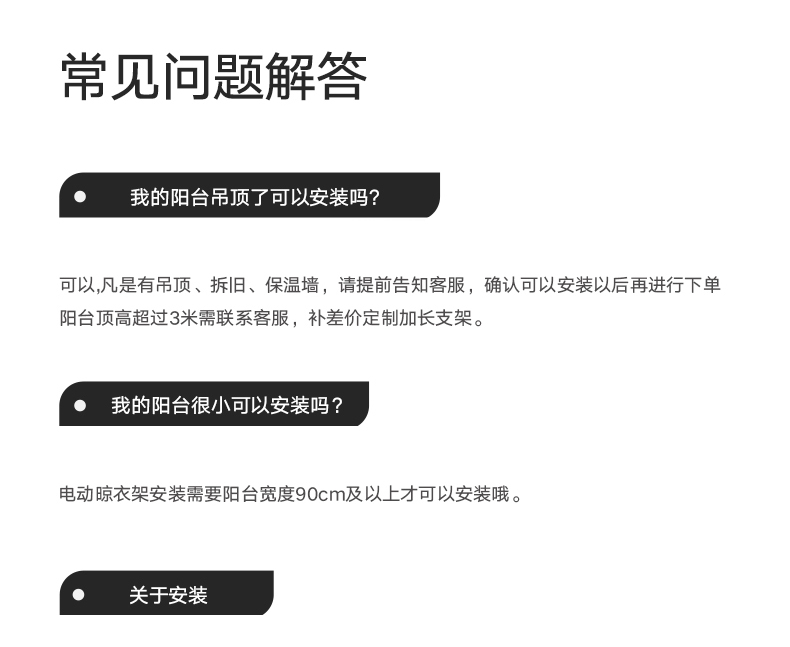 常见问题解答

• 我的阳台吊顶了可以安装吗?

可以,凡是有吊顶、拆旧、保温墙，请提前告知客服，确认可以安装以后再进行下单
阳台顶高超过3米需联系客服，补差价定制加长支架。

• 我的阳台很小可以安装吗？

电动晾衣架安装需要阳台宽度90cm及以上才可以安装哦。

• 关于安装